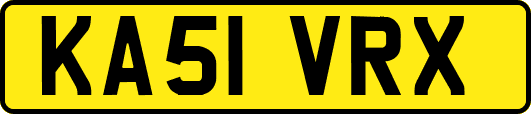 KA51 VRX